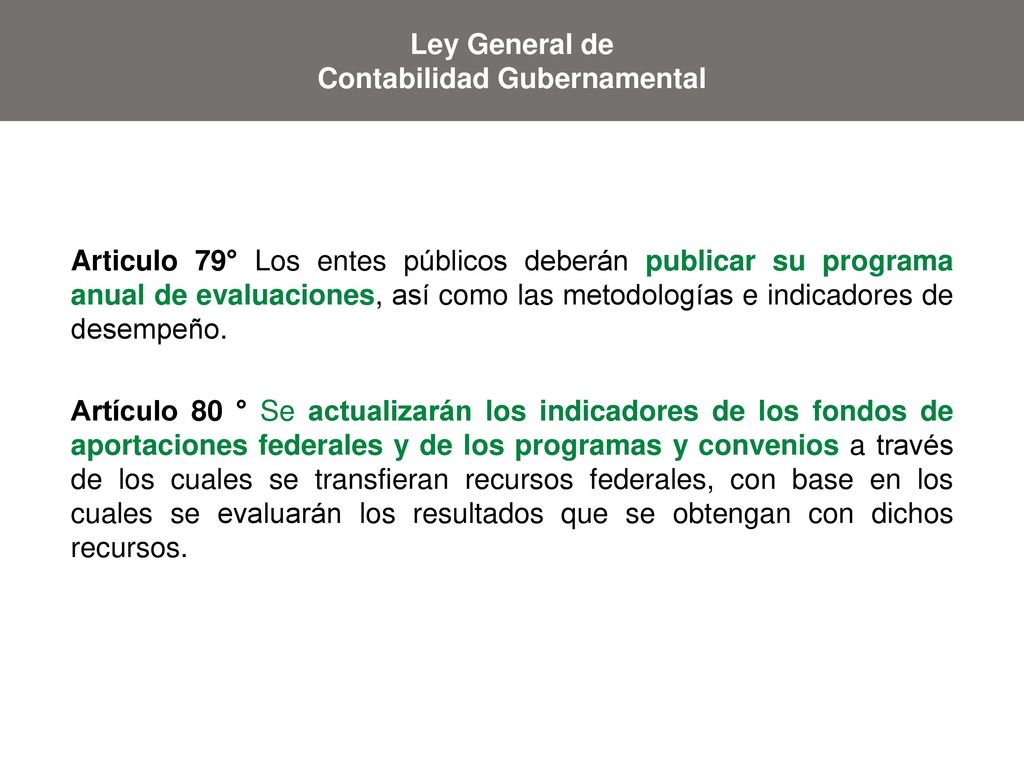 Ley General de
Contabilidad Gubernamental

Articulo 79° Los entes públicos deberán publicar su programa anual de evaluaciones, así como las metodologías e indicadores de desempeño.

Artículo 80 ° Se actualizarán los indicadores de los fondos de aportaciones federales y de los programas y convenios a través de los cuales se transfieran recursos federales, con base en los cuales se evaluarán los resultados que se obtengan con dichos recursos.